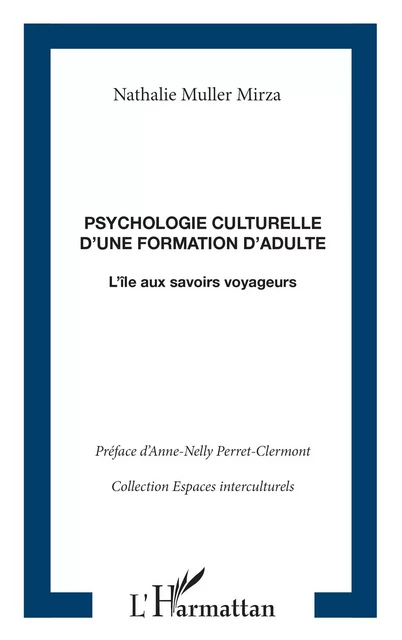 Nathalie Muller Mirza

PSYCHOLOGIE CULTURELLE D'UNE FORMATION D'ADULTE

L'île aux savoirs voyageurs

Préface d'Anne-Nelly Perret-Clermont

Collection Espaces interculturels

L'Harmattan